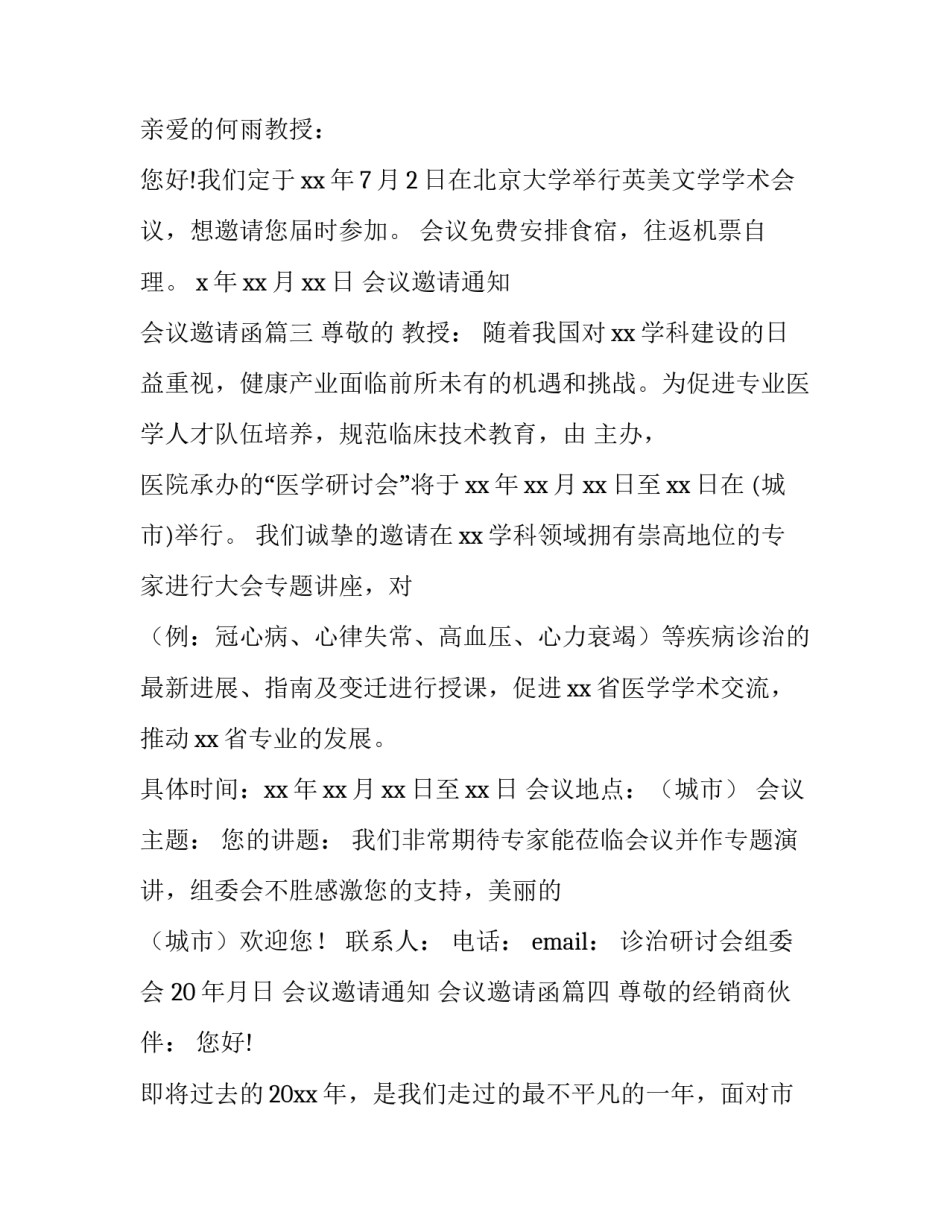 亲爱的何雨教授：

您好!我们定于 xx 年 7 月 2 日在北京大学举行英美文学学术会议，想邀请您届时参加。 会议免费安排食宿，往返机票自理。 x 年 xx 月 xx 日 会议邀请通知

会议邀请函篇三 尊敬的 教授： 随着我国对 xx 学科建设的日益重视，健康产业面临前所未有的机遇和挑战。为促进专业医学人才队伍培养，规范临床技术教育，由 主办，

医院承办的“医学研讨会”将于 xx 年 xx 月 xx 日至 xx 日在 (城市)举行。 我们诚挚的邀请在 xx 学科领域拥有崇高地位的专家进行大会专题讲座，对

（例：冠心病、心律失常、高血压、心力衰竭）等疾病诊治的最新进展、指南及变迁进行授课，促进 xx 省医学学术交流，推动 xx 省专业的发展。

具体时间：xx 年 xx 月 xx 日至 xx 日 会议地点：（城市） 会议主题： 您的讲题： 我们非常期待专家能莅临会议并作专题演讲，组委会不胜感激您的支持，美丽的

（城市）欢迎您！ 联系人： 电话： email： 诊治研讨会组委会 20 年月日 会议邀请通知 会议邀请函篇四 尊敬的经销商伙伴： 您好!

即将过去的 20xx 年，是我们走过的最不平凡的一年，面对市